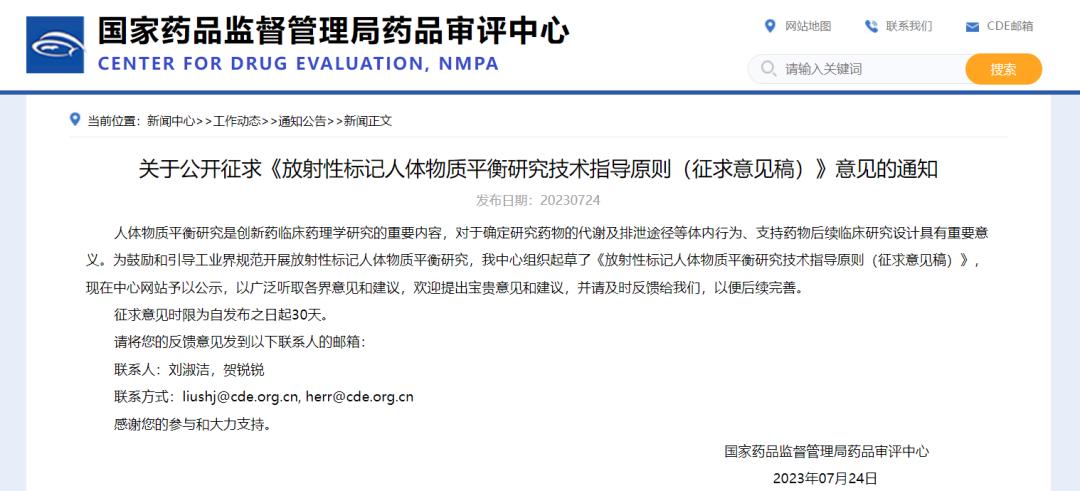 国家药品监督管理局药品审评中心
CENTER FOR DRUG EVALUATION, NMPA

网站地图 联系我们 CDE邮箱

请输入关键词 搜索

当前位置：新闻中心>>工作动态>>通知公告>>新闻正文

关于公开征求《放射性标记人体物质平衡研究技术指导原则（征求意见稿）》意见的通知

发布日期：20230724

人体物质平衡研究是创新药临床药理学研究的重要内容，对于确定研究药物的代谢及排泄途径等体内行为、支持药物后续临床研究设计具有重要意义。为鼓励和引导工业界规范开展放射性标记人体物质平衡研究，我中心组织起草了《放射性标记人体物质平衡研究技术指导原则（征求意见稿）》，现在中心网站予以公示，以广泛听取各界意见和建议，欢迎提出宝贵意见和建议，并请及时反馈给我们，以便后续完善。

征求意见时限为自发布之日起30天。

请将您的反馈意见发到以下联系人的邮箱：

联系人：刘淑洁，贺锐锐

联系方式：liushj@cde.org.cn, herr@cde.org.cn

感谢您的参与和大力支持。

国家药品监督管理局药品审评中心

2023年07月24日